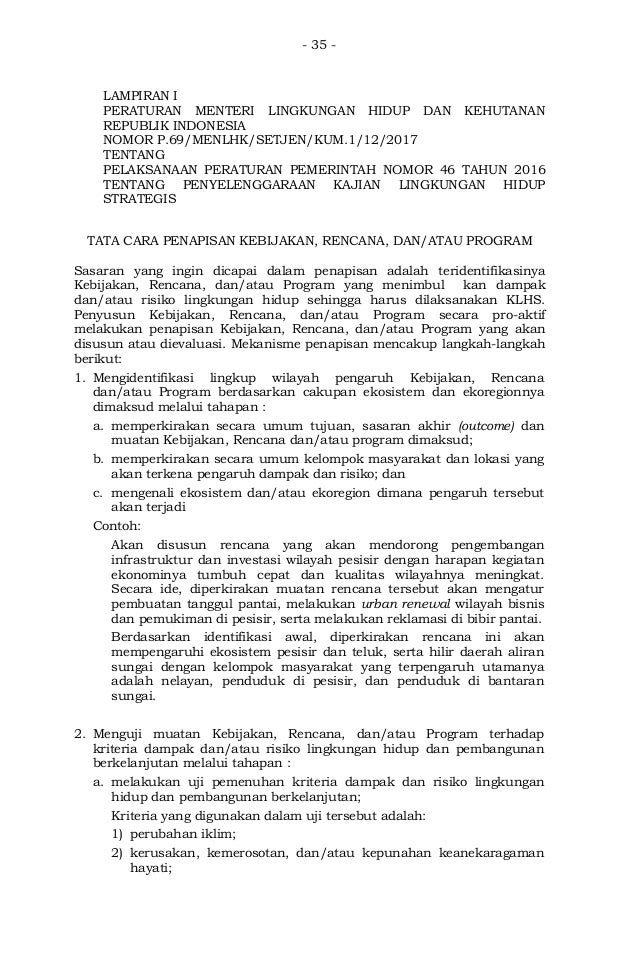 - 35 -

LAMPIRAN I
PERATURAN MENTERI LINGKUNGAN HIDUP DAN KEHUTANAN REPUBLIK INDONESIA
NOMOR P.69/MENLHK/SETJEN/KUM.1/12/2017
TENTANG
PELAKSANAAN PERATURAN PEMERINTAH NOMOR 46 TAHUN 2016 TENTANG PENYELENGGARAAN KAJIAN LINGKUNGAN HIDUP STRATEGIS

TATA CARA PENAPISAN KEBIJAKAN, RENCANA, DAN/ATAU PROGRAM

Sasaran yang ingin dicapai dalam penapisan adalah teridentifikasinya Kebijakan, Rencana, dan/atau Program yang menimbul kan dampak dan/atau risiko lingkungan hidup sehingga harus dilaksanakan KLHS. Penyusun Kebijakan, Rencana, dan/atau Program secara pro-aktif melakukan penapisan Kebijakan, Rencana, dan/atau Program yang akan disusun atau dievaluasi. Mekanisme penapisan mencakup langkah-langkah berikut:

1. Mengidentifikasi lingkup wilayah pengaruh Kebijakan, Rencana dan/atau Program berdasarkan cakupan ekosistem dan ekoregionnya dimaksud melalui tahapan :
a. memperkirakan secara umum tujuan, sasaran akhir (outcome) dan muatan Kebijakan, Rencana dan/atau program dimaksud;
b. memperkirakan secara umum kelompok masyarakat dan lokasi yang akan terkena pengaruh dampak dan risiko; dan
c. mengenali ekosistem dan/atau ekoregion dimana pengaruh tersebut akan terjadi
Contoh:
Akan disusun rencana yang akan mendorong pengembangan infrastruktur dan investasi wilayah pesisir dengan harapan kegiatan ekonominya tumbuh cepat dan kualitas wilayahnya meningkat. Secara ide, diperkirakan muatan rencana tersebut akan mengatur pembuatan tanggul pantai, melakukan urban renewal wilayah bisnis dan pemukiman di pesisir, serta melakukan reklamasi di bibir pantai.
Berdasarkan identifikasi awal, diperkirakan rencana ini akan mempengaruhi ekosistem pesisir dan teluk, serta hilir daerah aliran sungai dengan kelompok masyarakat yang terpengaruh utamanya adalah nelayan, penduduk di pesisir, dan penduduk di bantaran sungai.

2. Menguji muatan Kebijakan, Rencana, dan/atau Program terhadap kriteria dampak dan/atau risiko lingkungan hidup dan pembangunan berkelanjutan melalui tahapan :
a. melakukan uji pemenuhan kriteria dampak dan risiko lingkungan hidup dan pembangunan berkelanjutan;
Kriteria yang digunakan dalam uji tersebut adalah:
1) perubahan iklim;
2) kerusakan, kemerosotan, dan/atau kepunahan keanekaragaman hayati;